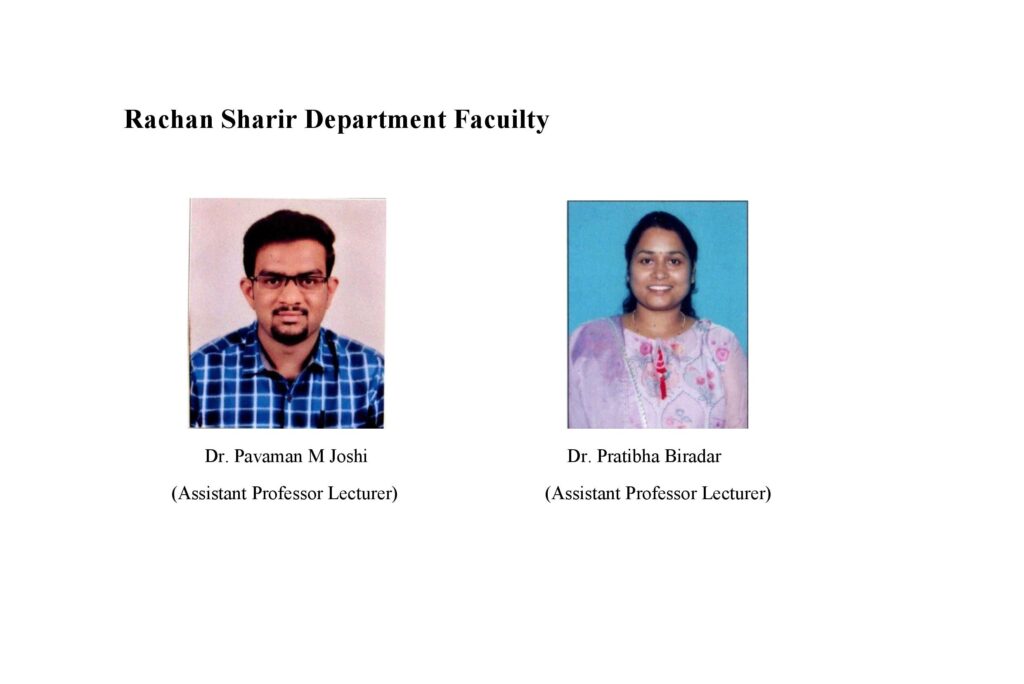 Rachan Sharir Department Facuilty

Dr. Pavaman M Joshi

(Assistant Professor Lecturer)

Dr. Pratibha Biradar

(Assistant Professor Lecturer)